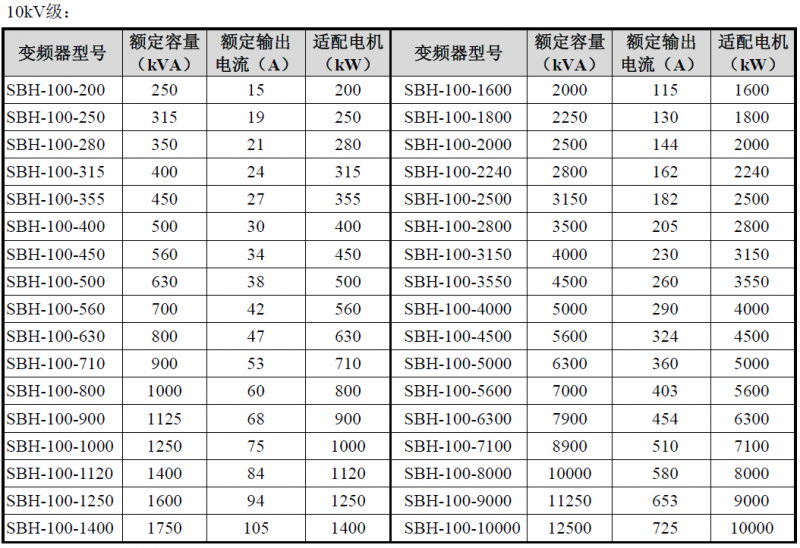 10kV级：

| 变频器型号 | 额定容量（kVA） | 额定输出电流（A） | 适配电机（kW） | 变频器型号 | 额定容量（kVA） | 额定输出电流（A） | 适配电机（kW） |
|---|---|---|---|---|---|---|---|
| SBH-100-200 | 250 | 15 | 200 | SBH-100-1600 | 2000 | 115 | 1600 |
| SBH-100-250 | 315 | 19 | 250 | SBH-100-1800 | 2250 | 130 | 1800 |
| SBH-100-280 | 350 | 21 | 280 | SBH-100-2000 | 2500 | 144 | 2000 |
| SBH-100-315 | 400 | 24 | 315 | SBH-100-2240 | 2800 | 162 | 2240 |
| SBH-100-355 | 450 | 27 | 355 | SBH-100-2500 | 3150 | 182 | 2500 |
| SBH-100-400 | 500 | 30 | 400 | SBH-100-2800 | 3500 | 205 | 2800 |
| SBH-100-450 | 560 | 34 | 450 | SBH-100-3150 | 4000 | 230 | 3150 |
| SBH-100-500 | 630 | 38 | 500 | SBH-100-3550 | 4500 | 260 | 3550 |
| SBH-100-560 | 700 | 42 | 560 | SBH-100-4000 | 5000 | 290 | 4000 |
| SBH-100-630 | 800 | 47 | 630 | SBH-100-4500 | 5600 | 324 | 4500 |
| SBH-100-710 | 900 | 53 | 710 | SBH-100-5000 | 6300 | 360 | 5000 |
| SBH-100-800 | 1000 | 60 | 800 | SBH-100-5600 | 7000 | 403 | 5600 |
| SBH-100-900 | 1125 | 68 | 900 | SBH-100-6300 | 7900 | 454 | 6300 |
| SBH-100-1000 | 1250 | 75 | 1000 | SBH-100-7100 | 8900 | 510 | 7100 |
| SBH-100-1120 | 1400 | 84 | 1120 | SBH-100-8000 | 10000 | 580 | 8000 |
| SBH-100-1250 | 1600 | 94 | 1250 | SBH-100-9000 | 11250 | 653 | 9000 |
| SBH-100-1400 | 1750 | 105 | 1400 | SBH-100-10000 | 12500 | 725 | 10000 |